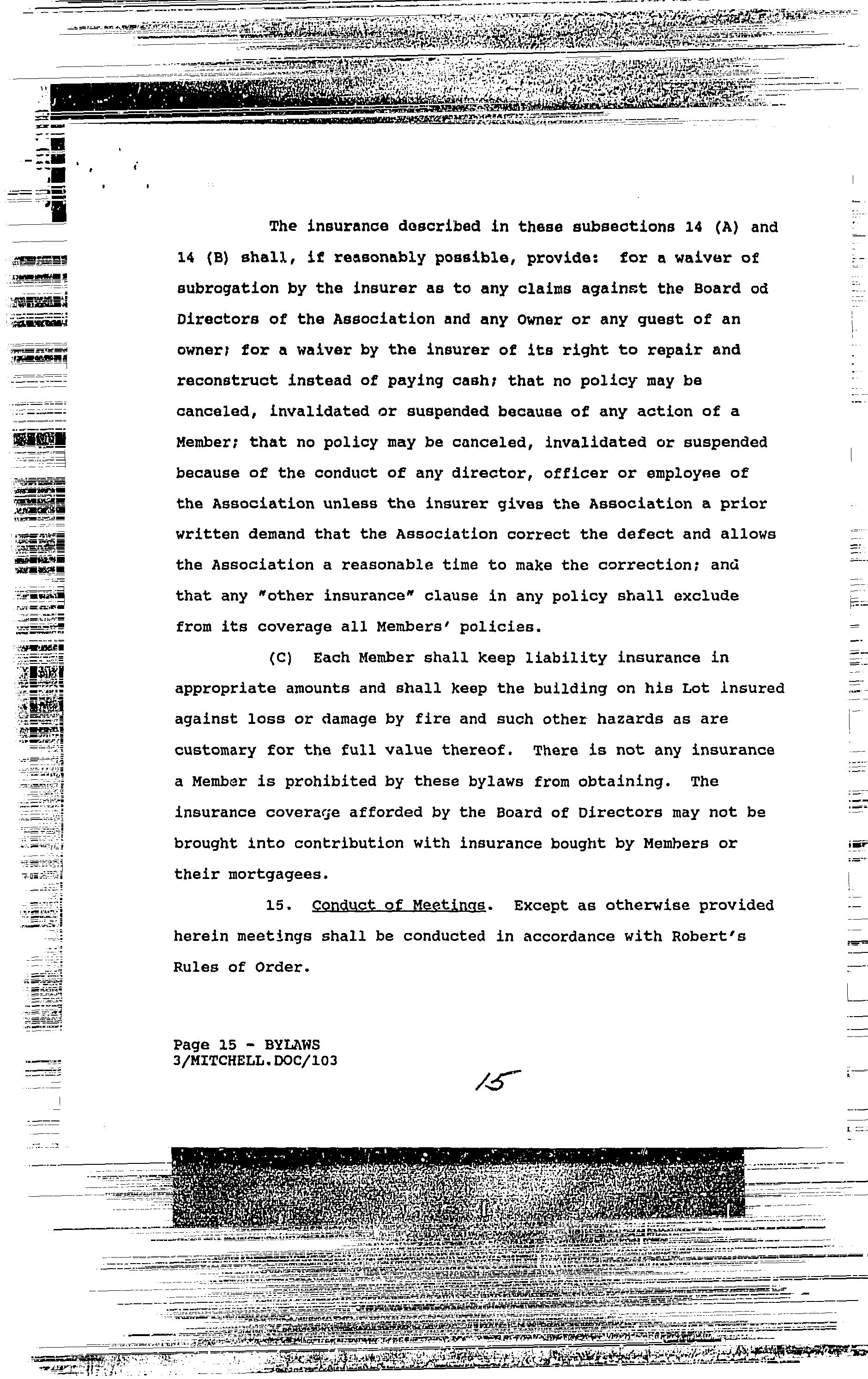 The insurance described in these subsections 14 (A) and 14 (B) shall, if reasonably possible, provide: for a waiver of subrogation by the insurer as to any claims against the Board od Directors of the Association and any Owner or any guest of an owner; for a waiver by the insurer of its right to repair and reconstruct instead of paying cash; that no policy may be canceled, invalidated or suspended because of any action of a Member; that no policy may be canceled, invalidated or suspended because of the conduct of any director, officer or employee of the Association unless the insurer gives the Association a prior written demand that the Association correct the defect and allows the Association a reasonable time to make the correction; and that any "other insurance" clause in any policy shall exclude from its coverage all Members' policies.

(C) Each Member shall keep liability insurance in appropriate amounts and shall keep the building on his Lot insured against loss or damage by fire and such other hazards as are customary for the full value thereof. There is not any insurance a Member is prohibited by these bylaws from obtaining. The insurance coverage afforded by the Board of Directors may not be brought into contribution with insurance bought by Members or their mortgagees.

15. Conduct of Meetings. Except as otherwise provided herein meetings shall be conducted in accordance with Robert's Rules of Order.

Page 15 - BYLAWS
3/MITCHELL.DOC/103

15